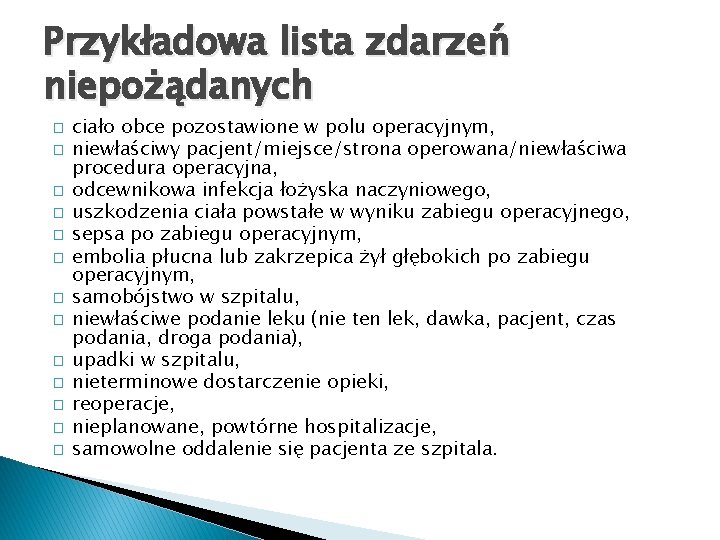 Przykładowa lista zdarzeń niepożądanych

□ ciało obce pozostawione w polu operacyjnym,
□ niewłaściwy pacjent/miejsce/strona operowana/niewłaściwa procedura operacyjna,
□ odcewnikowa infekcja łożyska naczyniowego,
□ uszkodzenia ciała powstałe w wyniku zabiegu operacyjnego,
□ sepsa po zabiegu operacyjnym,
□ embolia płucna lub zakrzepica żył głębokich po zabiegu operacyjnym,
□ samobójstwo w szpitalu,
□ niewłaściwe podanie leku (nie ten lek, dawka, pacjent, czas podania, droga podania),
□ upadki w szpitalu,
□ nieterminowe dostarczenie opieki,
□ reoperacje,
□ nieplanowane, powtórne hospitalizacje,
□ samowolne oddalenie się pacjenta ze szpitala.